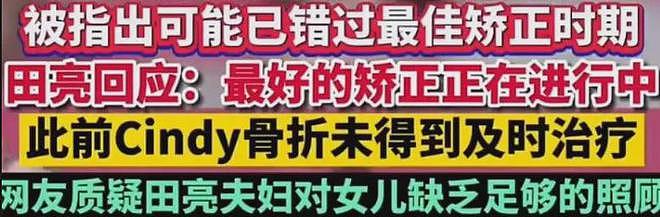 被指出可能已错过最佳矫正时期
田亮回应：最好的矫正正在进行中
此前Cindy骨折未得到及时治疗
网友质疑田亮夫妇对女儿缺乏足够的照顾